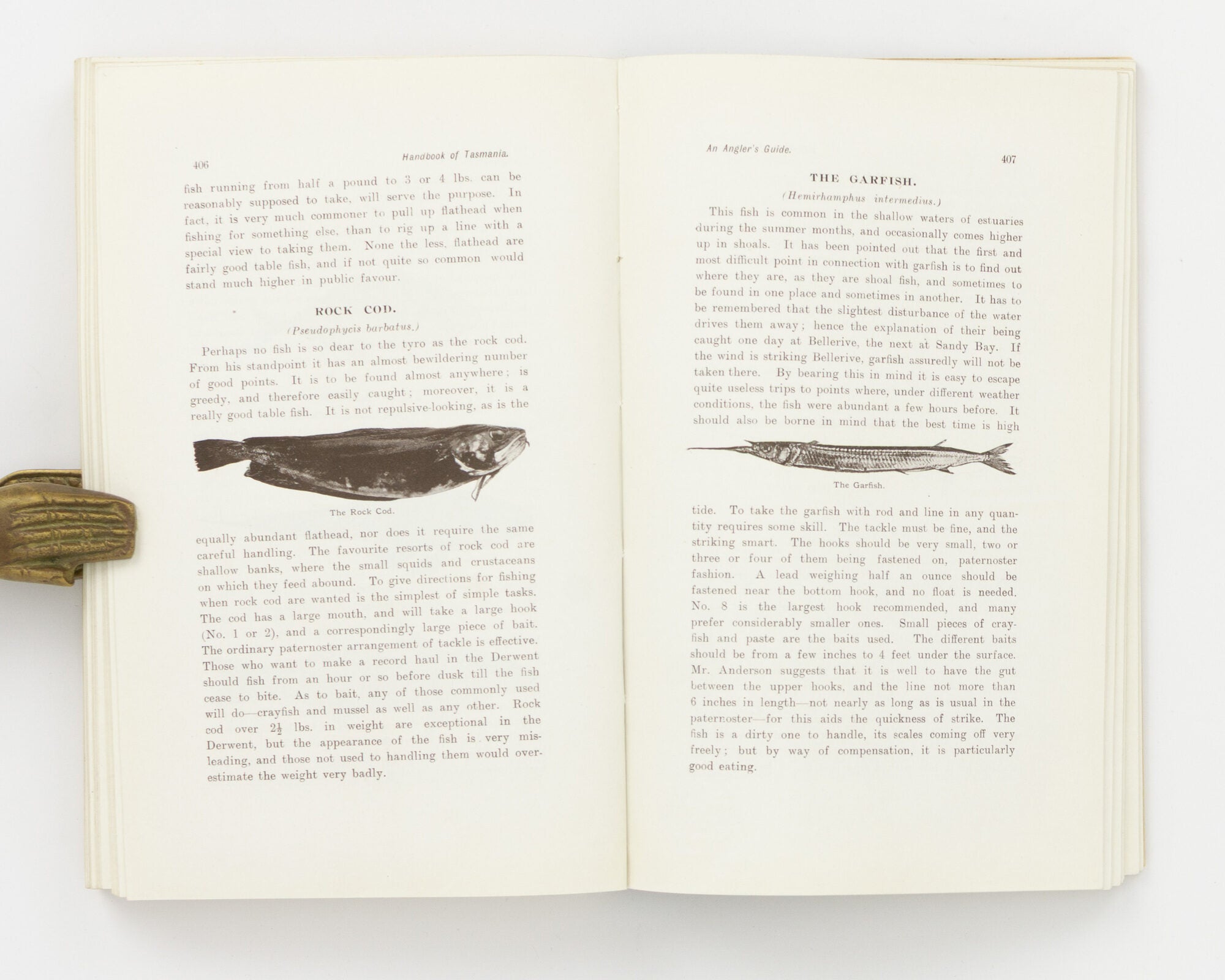 406 Handbook of Tasmania.

fish running from half a pound to 3 or 4 lbs. can be reasonably supposed to take, will serve the purpose. In fact, it is very much commoner to pull up flathead when fishing for something else, than to rig up a line with a special view to taking them. None the less, flathead are fairly good table fish, and if not quite so common would stand much higher in public favour.

ROCK COD.

(Pseudophycis barbatus.)

Perhaps no fish is so dear to the tyro as the rock cod. From his standpoint it has an almost bewildering number of good points. It is to be found almost anywhere; is greedy, and therefore easily caught; moreover, it is a really good table fish. It is not repulsive-looking, as is the

The Rock Cod.

equally abundant flathead, nor does it require the same careful handling. The favourite resorts of rock cod are shallow banks, where the small squids and crustaceans on which they feed abound. To give directions for fishing when rock cod are wanted is the simplest of simple tasks. The cod has a large mouth, and will take a large hook (No. 1 or 2), and a correspondingly large piece of bait. The ordinary paternoster arrangement of tackle is effective. Those who want to make a record haul in the Derwent should fish from an hour or so before dusk till the fish cease to bite. As to bait, any of those commonly used will do—crayfish and mussel as well as any other. Rock cod over $2\frac{1}{2}$ lbs. in weight are exceptional in the Derwent, but the appearance of the fish is very misleading, and those not used to handling them would overestimate the weight very badly.

An Angler's Guide. 407

THE GARFISH.

(Hemirhamphus intermedius.)

This fish is common in the shallow waters of estuaries during the summer months, and occasionally comes higher up in shoals. It has been pointed out that the first and most difficult point in connection with garfish is to find out where they are, as they are shoal fish, and sometimes to be found in one place and sometimes in another. It has to be remembered that the slightest disturbance of the water drives them away; hence the explanation of their being caught one day at Bellerive, the next at Sandy Bay. If the wind is striking Bellerive, garfish assuredly will not be taken there. By bearing this in mind it is easy to escape quite useless trips to points where, under different weather conditions, the fish were abundant a few hours before. It should also be borne in mind that the best time is high

The Garfish.

tide. To take the garfish with rod and line in any quantity requires some skill. The tackle must be fine, and the striking smart. The hooks should be very small, two or three or four of them being fastened on, paternoster fashion. A lead weighing half an ounce should be fastened near the bottom hook, and no float is needed. No. 8 is the largest hook recommended, and many prefer considerably smaller ones. Small pieces of crayfish and paste are the baits used. The different baits should be from a few inches to 4 feet under the surface. Mr. Anderson suggests that it is well to have the gut between the upper hooks, and the line not more than 6 inches in length—not nearly as long as is usual in the paternoster—for this aids the quickness of strike. The fish is a dirty one to handle, its scales coming off very freely; but by way of compensation, it is particularly good eating.